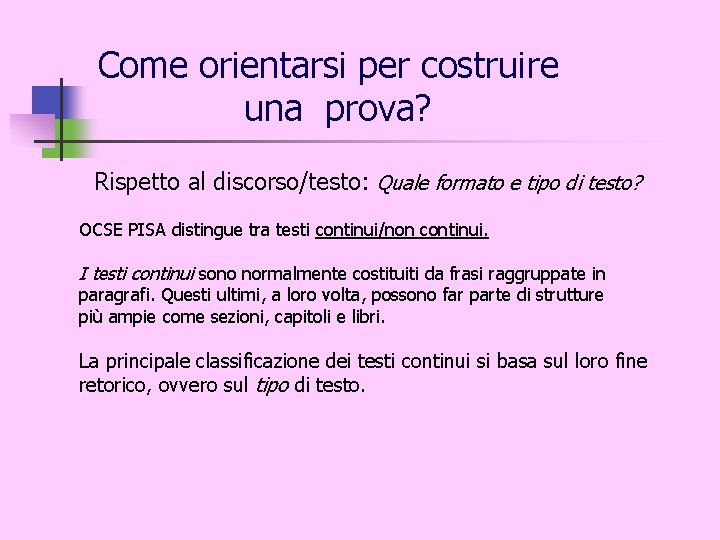 Come orientarsi per costruire una prova?

Rispetto al discorso/testo: Quale formato e tipo di testo?

OCSE PISA distingue tra testi continui/non continui.

I testi continui sono normalmente costituiti da frasi raggruppate in paragrafi. Questi ultimi, a loro volta, possono far parte di strutture più ampie come sezioni, capitoli e libri.

La principale classificazione dei testi continui si basa sul loro fine retorico, ovvero sul tipo di testo.